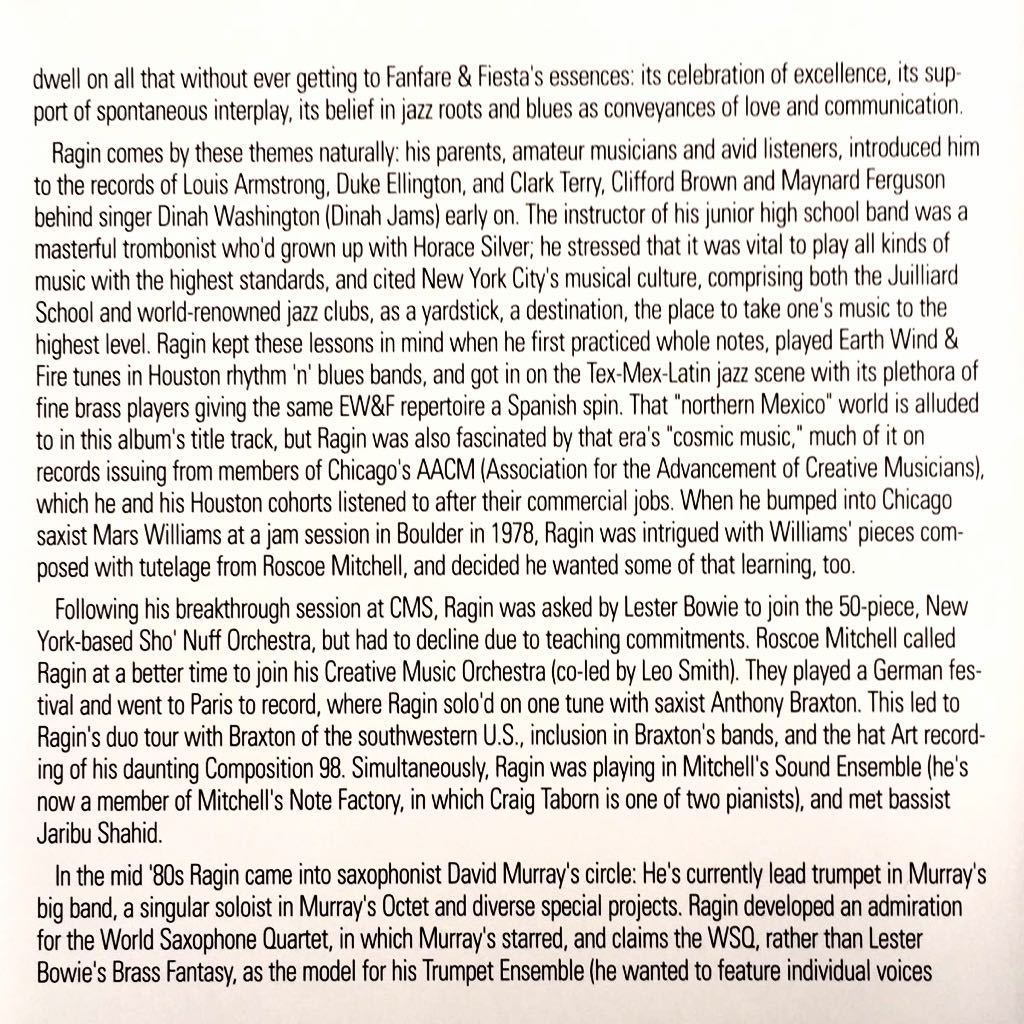 dwell on all that without ever getting to Fanfare & Fiesta's essences: its celebration of excellence, its support of spontaneous interplay, its belief in jazz roots and blues as conveyances of love and communication.

Ragin comes by these themes naturally: his parents, amateur musicians and avid listeners, introduced him to the records of Louis Armstrong, Duke Ellington, and Clark Terry, Clifford Brown and Maynard Ferguson behind singer Dinah Washington (Dinah Jams) early on. The instructor of his junior high school band was a masterful trombonist who'd grown up with Horace Silver; he stressed that it was vital to play all kinds of music with the highest standards, and cited New York City's musical culture, comprising both the Juilliard School and world-renowned jazz clubs, as a yardstick, a destination, the place to take one's music to the highest level. Ragin kept these lessons in mind when he first practiced whole notes, played Earth Wind & Fire tunes in Houston rhythm 'n' blues bands, and got in on the Tex-Mex-Latin jazz scene with its plethora of fine brass players giving the same EW&F repertoire a Spanish spin. That "northern Mexico" world is alluded to in this album's title track, but Ragin was also fascinated by that era's "cosmic music," much of it on records issuing from members of Chicago's AACM (Association for the Advancement of Creative Musicians), which he and his Houston cohorts listened to after their commercial jobs. When he bumped into Chicago saxist Mars Williams at a jam session in Boulder in 1978, Ragin was intrigued with Williams' pieces composed with tutelage from Roscoe Mitchell, and decided he wanted some of that learning, too.

Following his breakthrough session at CMS, Ragin was asked by Lester Bowie to join the 50-piece, New York-based Sho' Nuff Orchestra, but had to decline due to teaching commitments. Roscoe Mitchell called Ragin at a better time to join his Creative Music Orchestra (co-led by Leo Smith). They played a German festival and went to Paris to record, where Ragin solo'd on one tune with saxist Anthony Braxton. This led to Ragin's duo tour with Braxton of the southwestern U.S., inclusion in Braxton's bands, and the hat Art recording of his daunting Composition 98. Simultaneously, Ragin was playing in Mitchell's Sound Ensemble (he's now a member of Mitchell's Note Factory, in which Craig Taborn is one of two pianists), and met bassist Jaribu Shahid.

In the mid '80s Ragin came into saxophonist David Murray's circle: He's currently lead trumpet in Murray's big band, a singular soloist in Murray's Octet and diverse special projects. Ragin developed an admiration for the World Saxophone Quartet, in which Murray's starred, and claims the WSQ, rather than Lester Bowie's Brass Fantasy, as the model for his Trumpet Ensemble (he wanted to feature individual voices